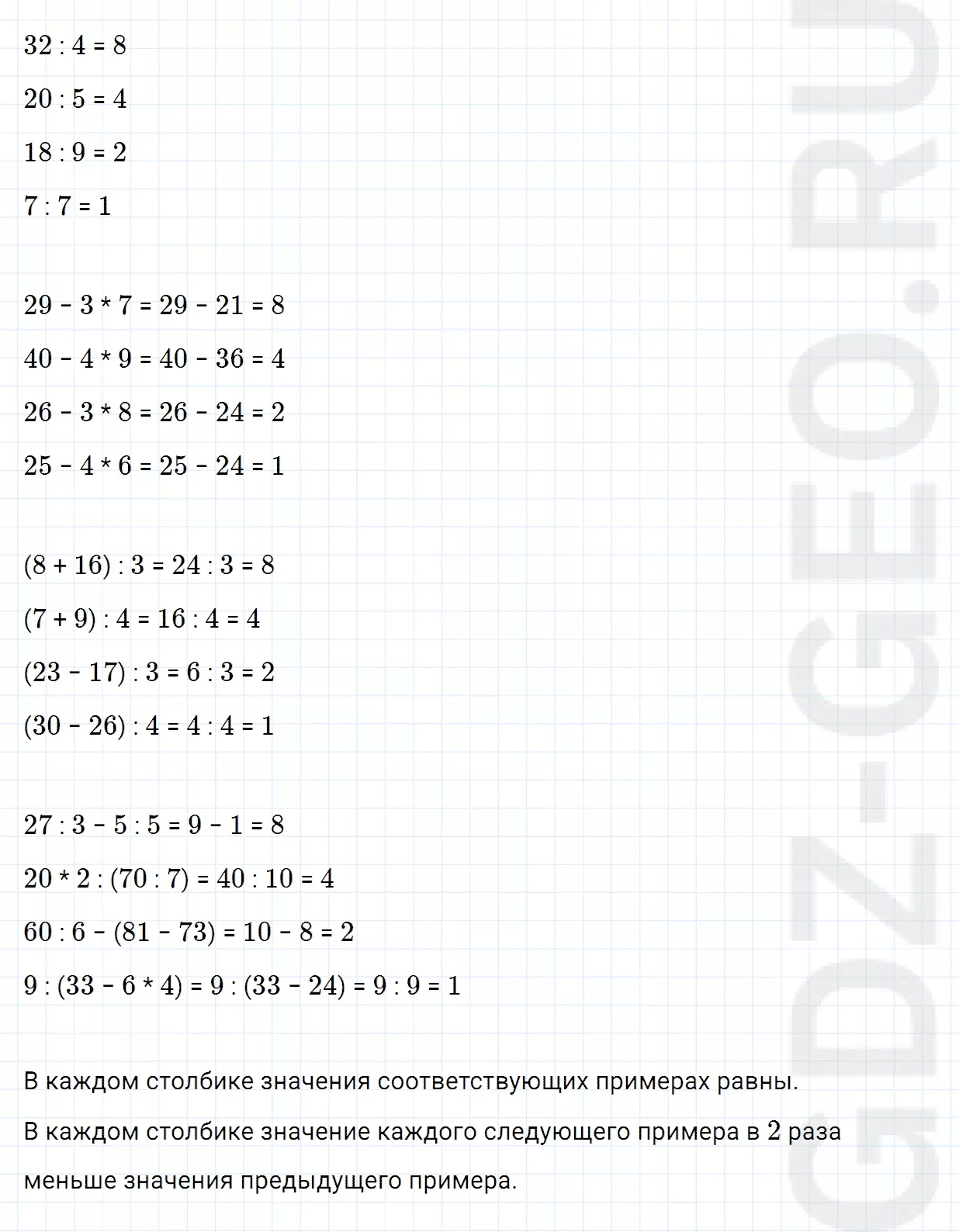 $32 : 4 = 8$

$20 : 5 = 4$

$18 : 9 = 2$

$7 : 7 = 1$

$29 - 3 * 7 = 29 - 21 = 8$

$40 - 4 * 9 = 40 - 36 = 4$

$26 - 3 * 8 = 26 - 24 = 2$

$25 - 4 * 6 = 25 - 24 = 1$

$(8 + 16) : 3 = 24 : 3 = 8$

$(7 + 9) : 4 = 16 : 4 = 4$

$(23 - 17) : 3 = 6 : 3 = 2$

$(30 - 26) : 4 = 4 : 4 = 1$

$27 : 3 - 5 : 5 = 9 - 1 = 8$

$20 * 2 : (70 : 7) = 40 : 10 = 4$

$60 : 6 - (81 - 73) = 10 - 8 = 2$

$9 : (33 - 6 * 4) = 9 : (33 - 24) = 9 : 9 = 1$

В каждом столбике значения соответствующих примерах равны.

В каждом столбике значение каждого следующего примера в 2 раза меньше значения предыдущего примера.

GDZ-GEO.RU